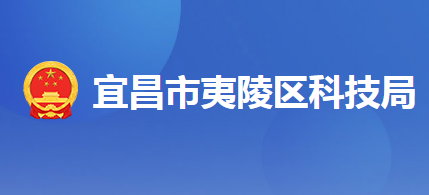 宜昌市夷陵区科技局